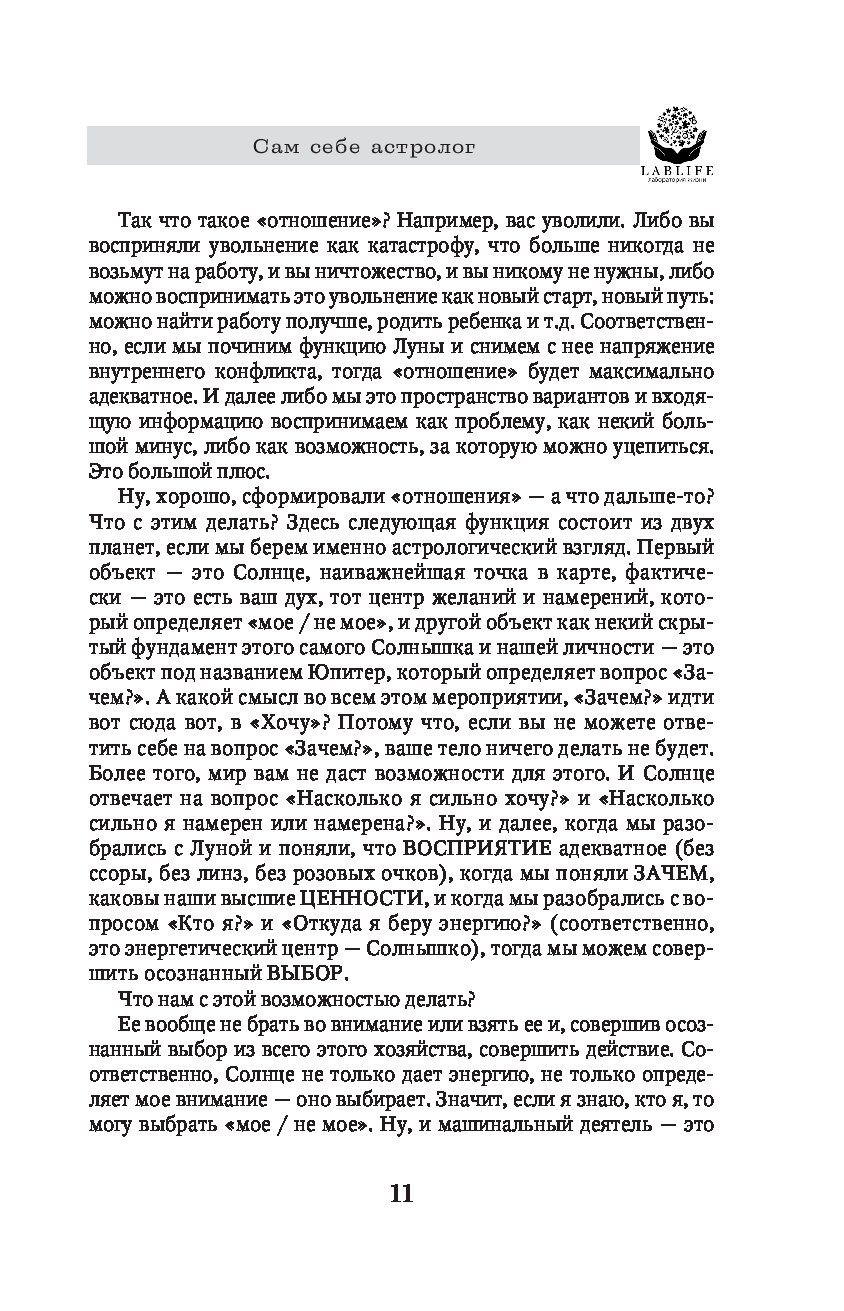 Сам себе астролог

LABLIFE
лаборатория жизни

Так что такое «отношение»? Например, вас уволили. Либо вы восприняли увольнение как катастрофу, что больше никогда не возьмут на работу, и вы ничтожество, и вы никому не нужны, либо можно воспринимать это увольнение как новый старт, новый путь: можно найти работу получше, родить ребенка и т.д. Соответственно, если мы починим функцию Луны и снимем с нее напряжение внутреннего конфликта, тогда «отношение» будет максимально адекватное. И далее либо мы это пространство вариантов и входящую информацию воспринимаем как проблему, как некий большой минус, либо как возможность, за которую можно уцепиться. Это большой плюс.

Ну, хорошо, сформировали «отношения» — а что дальше-то? Что с этим делать? Здесь следующая функция состоит из двух планет, если мы берем именно астрологический взгляд. Первый объект — это Солнце, наиважнейшая точка в карте, фактически — это есть ваш дух, тот центр желаний и намерений, который определяет «мое / не мое», и другой объект как некий скрытый фундамент этого самого Солнышка и нашей личности — это объект под названием Юпитер, который определяет вопрос «Зачем?». А какой смысл во всем этом мероприятии, «Зачем?» идти вот сюда вот, в «Хочу»? Потому что, если вы не можете ответить себе на вопрос «Зачем?», ваше тело ничего делать не будет. Более того, мир вам не даст возможности для этого. И Солнце отвечает на вопрос «Насколько я сильно хочу?» и «Насколько сильно я намерен или намерена?». Ну, и далее, когда мы разобрались с Луной и поняли, что ВОСПРИЯТИЕ адекватное (без ссоры, без линз, без розовых очков), когда мы поняли ЗАЧЕМ, каковы наши высшие ЦЕННОСТИ, и когда мы разобрались с вопросом «Кто я?» и «Откуда я беру энергию?» (соответственно, это энергетический центр — Солнышко), тогда мы можем совершить осознанный ВЫБОР.

Что нам с этой возможностью делать?

Ее вообще не брать во внимание или взять ее и, совершив осознанный выбор из всего этого хозяйства, совершить действие. Соответственно, Солнце не только дает энергию, не только определяет мое внимание — оно выбирает. Значит, если я знаю, кто я, то могу выбрать «мое / не мое». Ну, и машинальный деятель — это

11